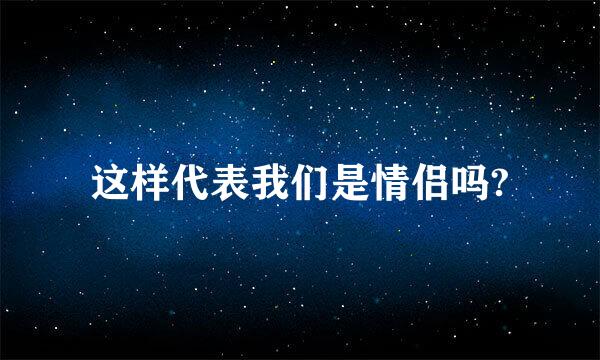 这样代表我们是情侣吗?